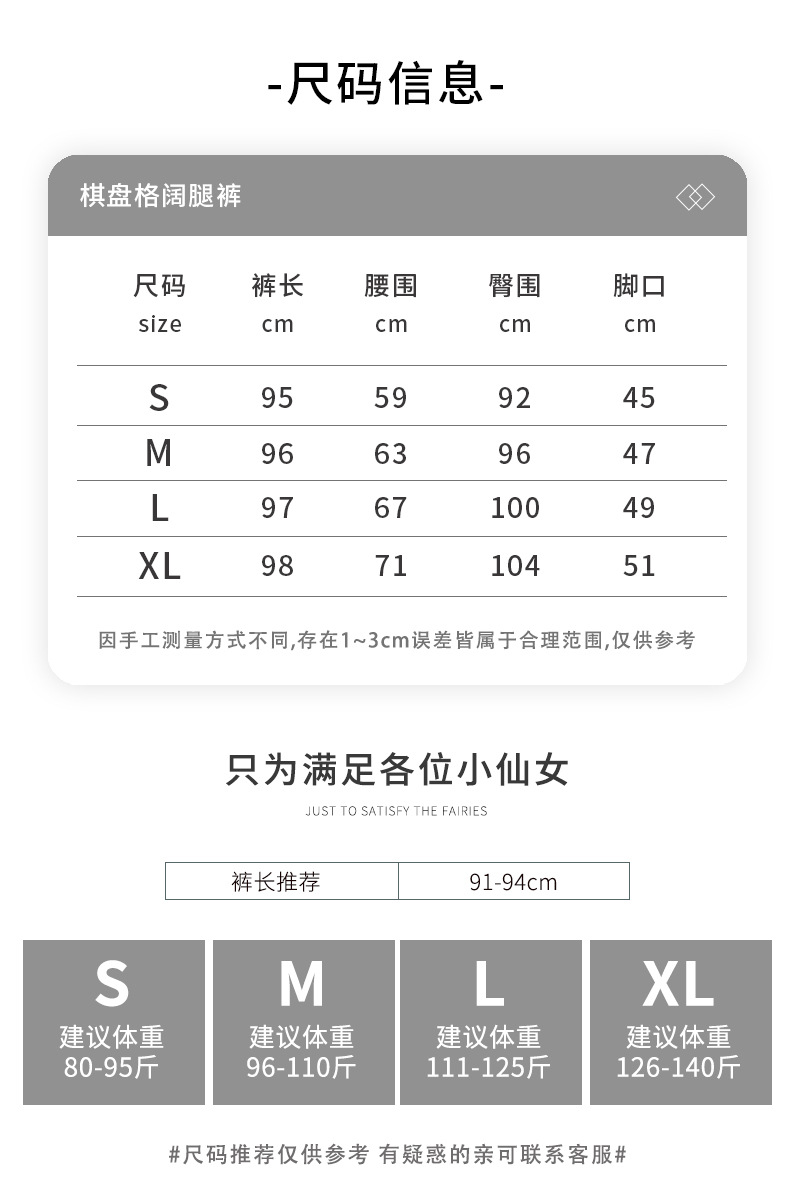 -尺码信息-

棋盘格阔腿裤

| 尺码 size | 裤长 cm | 腰围 cm | 臀围 cm | 脚口 cm |
|---|---|---|---|---|
| S | 95 | 59 | 92 | 45 |
| M | 96 | 63 | 96 | 47 |
| L | 97 | 67 | 100 | 49 |
| XL | 98 | 71 | 104 | 51 |

因手工测量方式不同,存在1~3cm误差皆属于合理范围,仅供参考

只为满足各位小仙女

JUST TO SATISFY THE FAIRIES

裤长推荐 91-94cm

S
建议体重
80-95斤

M
建议体重
96-110斤

L
建议体重
111-125斤

XL
建议体重
126-140斤

#尺码推荐仅供参考 有疑惑的亲可联系客服#